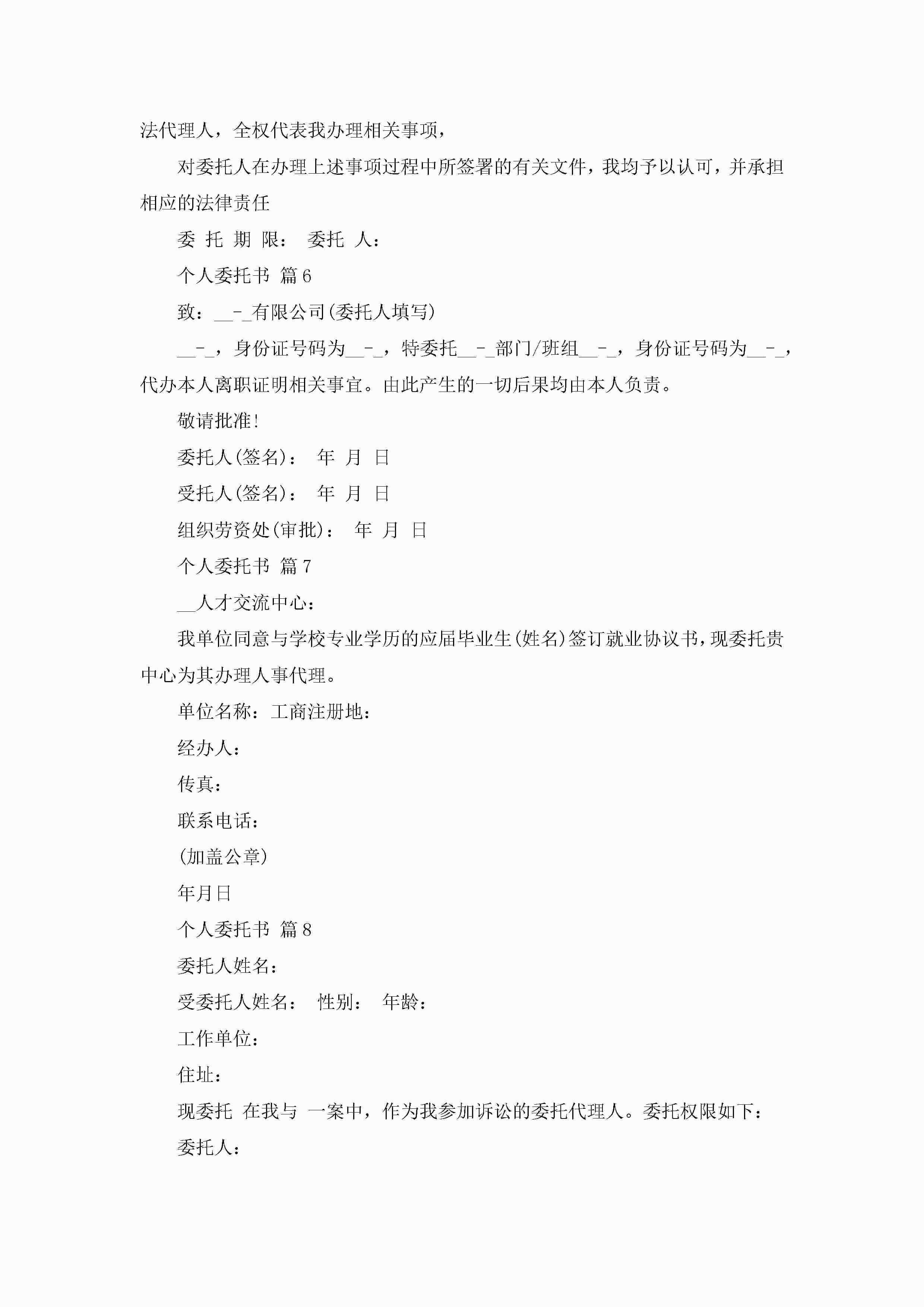 法代理人，全权代表我办理相关事项，

对委托人在办理上述事项过程中所签署的有关文件，我均予以认可，并承担相应的法律责任

委 托 期 限： 委托 人：

个人委托书 篇6

致：__-_有限公司(委托人填写)

__-_，身份证号码为__-_，特委托__-_部门/班组__-_，身份证号码为__-_，代办本人离职证明相关事宜。由此产生的一切后果均由本人负责。

敬请批准!

委托人(签名)： 年 月 日

受托人(签名)： 年 月 日

组织劳资处(审批)： 年 月 日

个人委托书 篇7

__人才交流中心：

我单位同意与学校专业学历的应届毕业生(姓名)签订就业协议书，现委托贵中心为其办理人事代理。

单位名称：工商注册地：

经办人：

传真：

联系电话：

(加盖公章)

年月日

个人委托书 篇8

委托人姓名：

受委托人姓名： 性别： 年龄：

工作单位：

住址：

现委托 在我与 一案中，作为我参加诉讼的委托代理人。委托权限如下：

委托人：